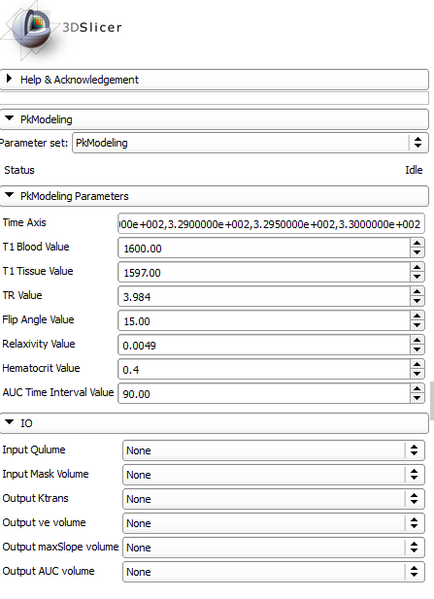 3DSlicer

Help & Acknowledgement

PkModeling

Parameter set: PkModeling

Status

Idle

PkModeling Parameters

Time Axis
00e+002,3.2900000e+002,3.2950000e+002,3.3000000e+002

T1 Blood Value
1600.00

T1 Tissue Value
1597.00

TR Value
3.984

Flip Angle Value
15.00

Relaxivity Value
0.0049

Hematocrit Value
0.4

AUC Time Interval Value
90.00

IO

Input Qulume
None

Input Mask Volume
None

Output Ktrans
None

Output ve volume
None

Output maxSlope volume
None

Output AUC volume
None